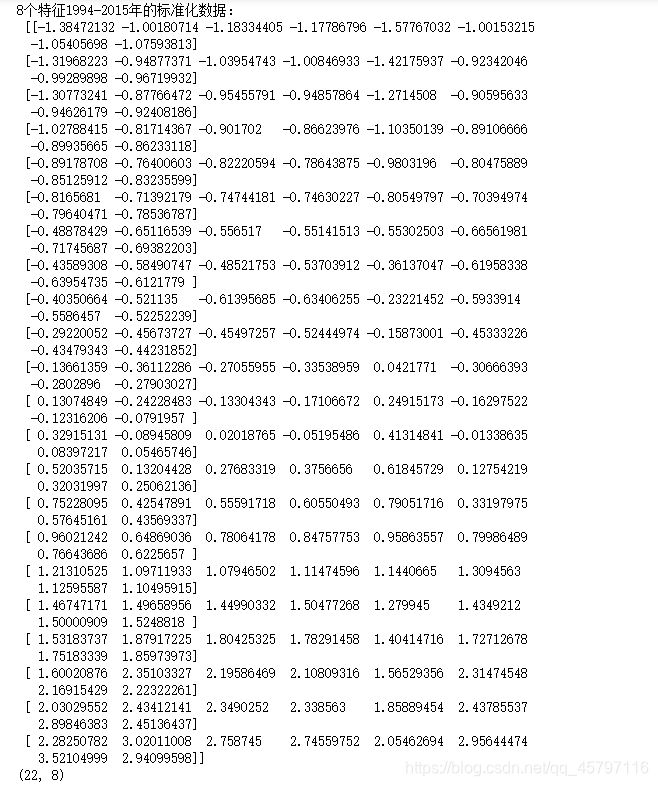 8个特征1994-2015年的标准化数据：
[[-1.38472132 -1.00180714 -1.18334405 -1.17786796 -1.57767032 -1.00153215
  -1.05405698 -1.07593813]
 [-1.31968223 -0.94877371 -1.03954743 -1.00846933 -1.42175937 -0.92342046
  -0.99289898 -0.96719932]
 [-1.30773241 -0.87766472 -0.95455791 -0.94857864 -1.2714508  -0.90595633
  -0.94626179 -0.92408186]
 [-1.02788415 -0.81714367 -0.901702   -0.86623976 -1.10350139 -0.89106666
  -0.89935665 -0.86233118]
 [-0.89178708 -0.76400603 -0.82220594 -0.78643875 -0.9803196  -0.80475889
  -0.85125912 -0.83235599]
 [-0.8165681  -0.71392179 -0.74744181 -0.74630227 -0.80549797 -0.70394974
  -0.79640471 -0.78536787]
 [-0.48878429 -0.65116539 -0.556517   -0.55141513 -0.55302503 -0.66561981
  -0.71745687 -0.69382203]
 [-0.43589308 -0.58490747 -0.48521753 -0.53703912 -0.36137047 -0.61958338
  -0.63954735 -0.6121779 ]
 [-0.40350664 -0.521135   -0.61395685 -0.63406255 -0.23221452 -0.5933914
  -0.5586457  -0.52252239]
 [-0.29220052 -0.45673727 -0.45497257 -0.52444974 -0.15873001 -0.45333226
  -0.43479343 -0.44231852]
 [-0.13661359 -0.36112286 -0.27055955 -0.33538959  0.0421771  -0.30666393
  -0.2802896  -0.27903027]
 [ 0.13074849 -0.24228483 -0.13304343 -0.17106672  0.24915173 -0.16297522
  -0.12316206 -0.0791957 ]
 [ 0.32915131 -0.08945809  0.02018765 -0.05195486  0.41314841 -0.01338635
   0.08397217  0.05465746]
 [ 0.52035715  0.13204428  0.27683319  0.3756656   0.61845729  0.12754219
   0.32031997  0.25062136]
 [ 0.75228095  0.42547891  0.55591718  0.60550493  0.79051716  0.33197975
   0.57645161  0.43569337]
 [ 0.96021242  0.64869036  0.78064178  0.84757753  0.95863557  0.79986489
   0.76643686  0.6225657 ]
 [ 1.21310525  1.09711933  1.07946502  1.11474596  1.1440665   1.3094563
   1.12595587  1.10495915]
 [ 1.46747171  1.49658956  1.44990332  1.50477268  1.279945    1.4349212
   1.50000909  1.5248818 ]
 [ 1.53183737  1.87917225  1.80425325  1.78291458  1.40414716  1.72712678
   1.75183339  1.85973973]
 [ 1.60020876  2.35103327  2.19586469  2.10809316  1.56529356  2.31474548
   2.16915429  2.22322261]
 [ 2.03029552  2.43412141  2.3490252   2.338563    1.85889454  2.43785537
   2.89846383  2.45136437]
 [ 2.28250782  3.02011008  2.758745    2.74559752  2.05462694  2.95644474
   3.52104999  2.94099598]]
(22, 8)
https://blog.csdn.net/qq_45797116